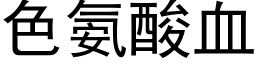 色氨酸血